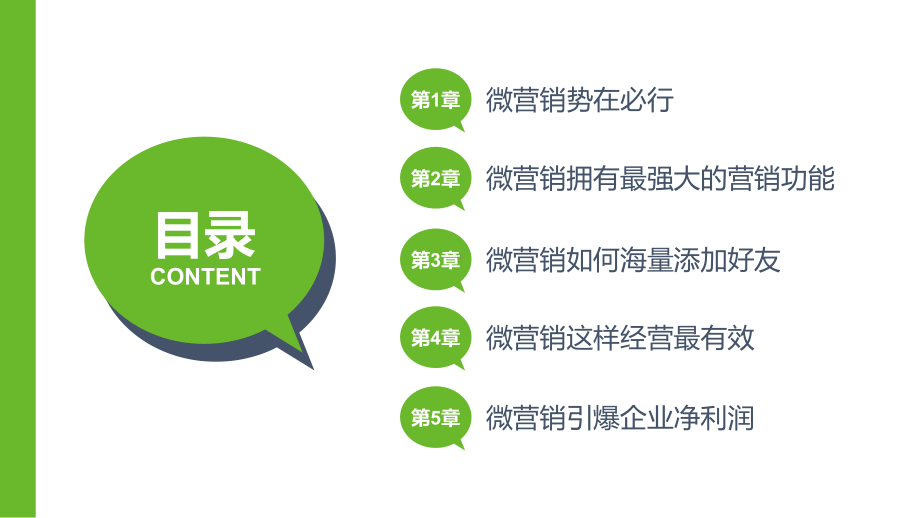 目录
CONTENT

第1章 微营销势在必行

第2章 微营销拥有最强大的营销功能

第3章 微营销如何海量添加好友

第4章 微营销这样经营最有效

第5章 微营销引爆企业净利润